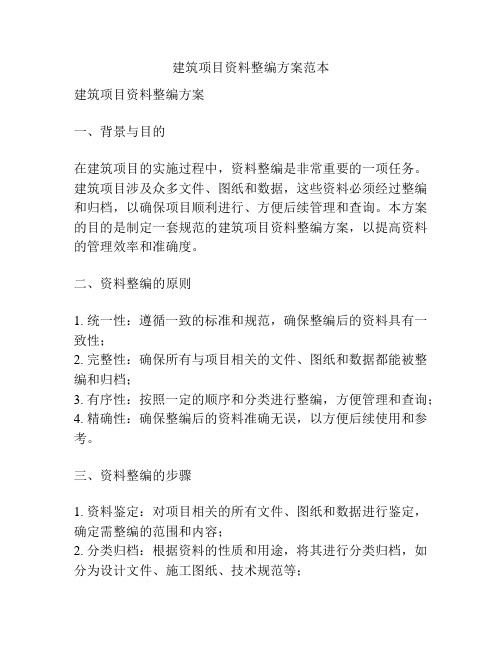 建筑项目资料整编方案范本

建筑项目资料整编方案

一、背景与目的

在建筑项目的实施过程中，资料整编是非常重要的一项任务。建筑项目涉及众多文件、图纸和数据，这些资料必须经过整编和归档，以确保项目顺利进行、方便后续管理和查询。本方案的目的是制定一套规范的建筑项目资料整编方案，以提高资料的管理效率和准确度。

二、资料整编的原则

1. 统一性：遵循一致的标准和规范，确保整编后的资料具有一致性；
2. 完整性：确保所有与项目相关的文件、图纸和数据都能被整编和归档；
3. 有序性：按照一定的顺序和分类进行整编，方便管理和查询；
4. 精确性：确保整编后的资料准确无误，以方便后续使用和参考。

三、资料整编的步骤

1. 资料鉴定：对项目相关的所有文件、图纸和数据进行鉴定，确定需整编的范围和内容；
2. 分类归档：根据资料的性质和用途，将其进行分类归档，如分为设计文件、施工图纸、技术规范等；